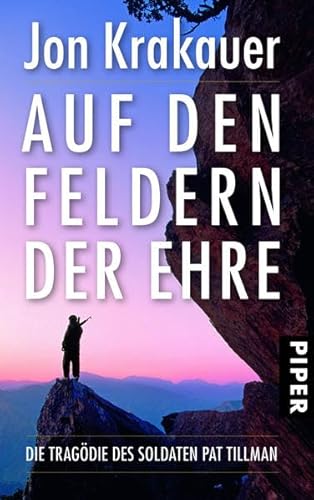 Jon Krakauer

AUF DEN FELDERN DER EHRE

PIPER

DIE TRAGÖDIE DES SOLDATEN PAT TILLMAN